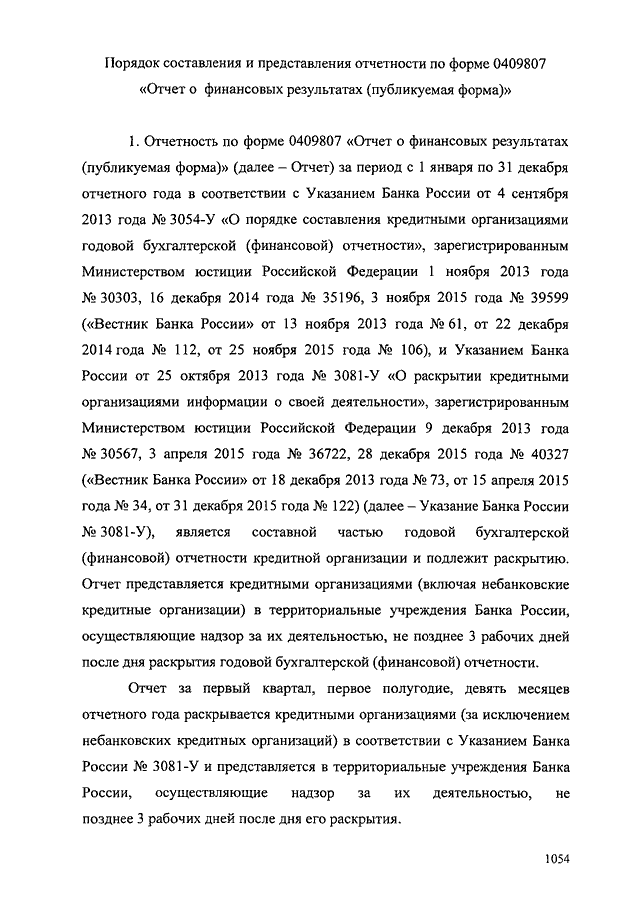 Порядок составления и представления отчетности по форме 0409807
«Отчет о финансовых результатах (публикуемая форма)»

1. Отчетность по форме 0409807 «Отчет о финансовых результатах (публикуемая форма)» (далее – Отчет) за период с 1 января по 31 декабря отчетного года в соответствии с Указанием Банка России от 4 сентября 2013 года № 3054-У «О порядке составления кредитными организациями годовой бухгалтерской (финансовой) отчетности», зарегистрированным Министерством юстиции Российской Федерации 1 ноября 2013 года № 30303, 16 декабря 2014 года № 35196, 3 ноября 2015 года № 39599 («Вестник Банка России» от 13 ноября 2013 года № 61, от 22 декабря 2014 года № 112, от 25 ноября 2015 года № 106), и Указанием Банка России от 25 октября 2013 года № 3081-У «О раскрытии кредитными организациями информации о своей деятельности», зарегистрированным Министерством юстиции Российской Федерации 9 декабря 2013 года № 30567, 3 апреля 2015 года № 36722, 28 декабря 2015 года № 40327 («Вестник Банка России» от 18 декабря 2013 года № 73, от 15 апреля 2015 года № 34, от 31 декабря 2015 года № 122) (далее – Указание Банка России № 3081-У), является составной частью годовой бухгалтерской (финансовой) отчетности кредитной организации и подлежит раскрытию. Отчет представляется кредитными организациями (включая небанковские кредитные организации) в территориальные учреждения Банка России, осуществляющие надзор за их деятельностью, не позднее 3 рабочих дней после дня раскрытия годовой бухгалтерской (финансовой) отчетности.

Отчет за первый квартал, первое полугодие, девять месяцев отчетного года раскрывается кредитными организациями (за исключением небанковских кредитных организаций) в соответствии с Указанием Банка России № 3081-У и представляется в территориальные учреждения Банка России, осуществляющие надзор за их деятельностью, не позднее 3 рабочих дней после дня его раскрытия.

1054